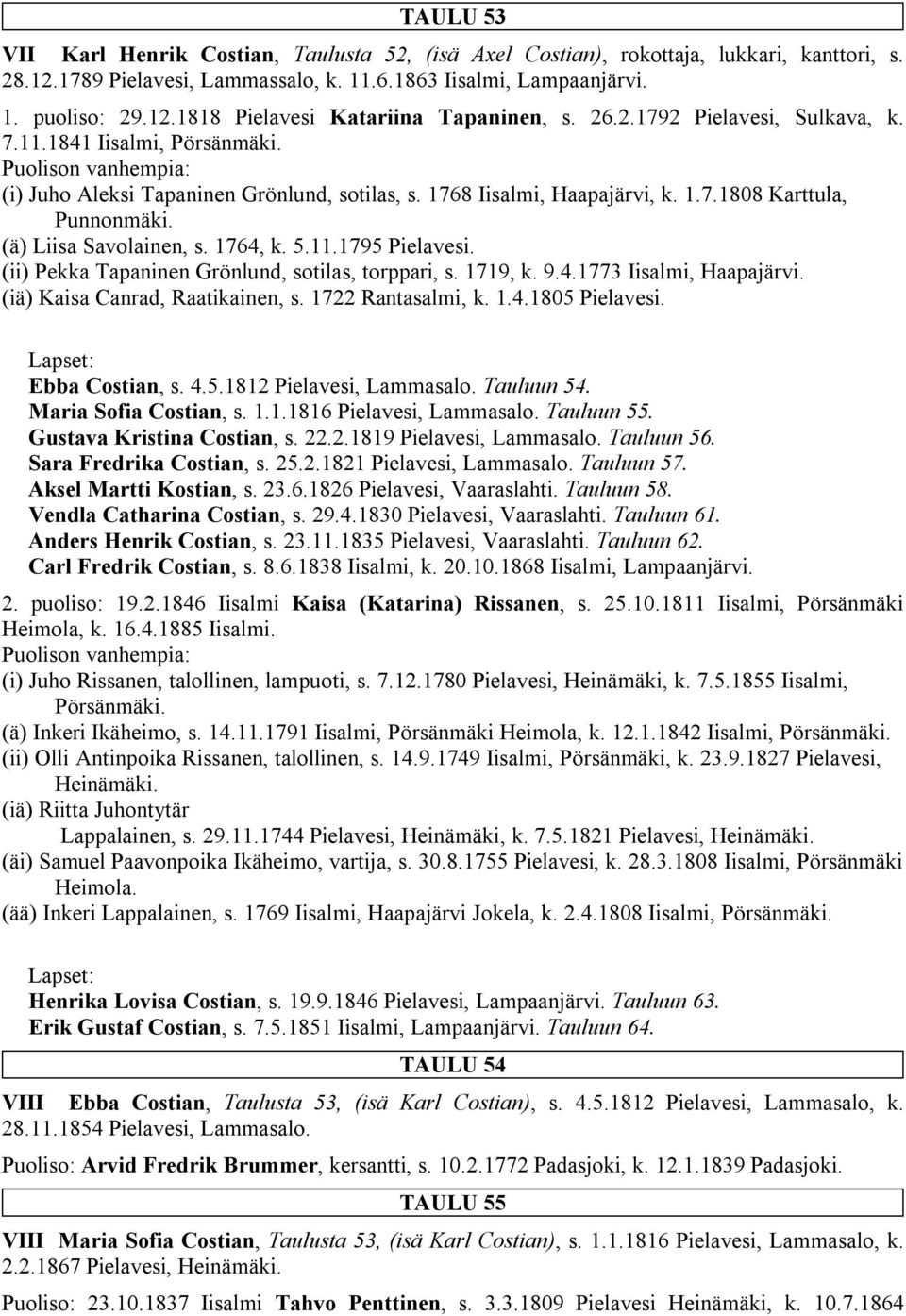 TAULU 53

VII Karl Henrik Costian, Taulusta 52, (isä Axel Costian), rokottaja, lukkari, kanttori, s. 28.12.1789 Pielavesi, Lammassalo, k. 11.6.1863 Iisalmi, Lampaanjärvi.

1. puoliso: 29.12.1818 Pielavesi Katariina Tapaninen, s. 26.2.1792 Pielavesi, Sulkava, k. 7.11.1841 Iisalmi, Pörsänmäki.
Puolison vanhempia:
(i) Juho Aleksi Tapaninen Grönlund, sotilas, s. 1768 Iisalmi, Haapajärvi, k. 1.7.1808 Karttula, Punnonmäki.
(ä) Liisa Savolainen, s. 1764, k. 5.11.1795 Pielavesi.
(ii) Pekka Tapaninen Grönlund, sotilas, torppari, s. 1719, k. 9.4.1773 Iisalmi, Haapajärvi.
(iä) Kaisa Canrad, Raatikainen, s. 1722 Rantasalmi, k. 1.4.1805 Pielavesi.

Lapset:
Ebba Costian, s. 4.5.1812 Pielavesi, Lammasalo. Tauluun 54.
Maria Sofia Costian, s. 1.1.1816 Pielavesi, Lammasalo. Tauluun 55.
Gustava Kristina Costian, s. 22.2.1819 Pielavesi, Lammasalo. Tauluun 56.
Sara Fredrika Costian, s. 25.2.1821 Pielavesi, Lammasalo. Tauluun 57.
Aksel Martti Kostian, s. 23.6.1826 Pielavesi, Vaaraslahti. Tauluun 58.
Vendla Catharina Costian, s. 29.4.1830 Pielavesi, Vaaraslahti. Tauluun 61.
Anders Henrik Costian, s. 23.11.1835 Pielavesi, Vaaraslahti. Tauluun 62.
Carl Fredrik Costian, s. 8.6.1838 Iisalmi, k. 20.10.1868 Iisalmi, Lampaanjärvi.

2. puoliso: 19.2.1846 Iisalmi Kaisa (Katarina) Rissanen, s. 25.10.1811 Iisalmi, Pörsänmäki Heimola, k. 16.4.1885 Iisalmi.
Puolison vanhempia:
(i) Juho Rissanen, talollinen, lampuoti, s. 7.12.1780 Pielavesi, Heinämäki, k. 7.5.1855 Iisalmi, Pörsänmäki.
(ä) Inkeri Ikäheimo, s. 14.11.1791 Iisalmi, Pörsänmäki Heimola, k. 12.1.1842 Iisalmi, Pörsänmäki.
(ii) Olli Antinpoika Rissanen, talollinen, s. 14.9.1749 Iisalmi, Pörsänmäki, k. 23.9.1827 Pielavesi, Heinämäki.
(iä) Riitta Juhontytär Lappalainen, s. 29.11.1744 Pielavesi, Heinämäki, k. 7.5.1821 Pielavesi, Heinämäki.
(äi) Samuel Paavonpoika Ikäheimo, vartija, s. 30.8.1755 Pielavesi, k. 28.3.1808 Iisalmi, Pörsänmäki Heimola.
(ää) Inkeri Lappalainen, s. 1769 Iisalmi, Haapajärvi Jokela, k. 2.4.1808 Iisalmi, Pörsänmäki.

Lapset:
Henrika Lovisa Costian, s. 19.9.1846 Pielavesi, Lampaanjärvi. Tauluun 63.
Erik Gustaf Costian, s. 7.5.1851 Iisalmi, Lampaanjärvi. Tauluun 64.

TAULU 54

VIII Ebba Costian, Taulusta 53, (isä Karl Costian), s. 4.5.1812 Pielavesi, Lammasalo, k. 28.11.1854 Pielavesi, Lammasalo.

Puoliso: Arvid Fredrik Brummer, kersantti, s. 10.2.1772 Padasjoki, k. 12.1.1839 Padasjoki.

TAULU 55

VIII Maria Sofia Costian, Taulusta 53, (isä Karl Costian), s. 1.1.1816 Pielavesi, Lammasalo, k. 2.2.1867 Pielavesi, Heinämäki.

Puoliso: 23.10.1837 Iisalmi Tahvo Penttinen, s. 3.3.1809 Pielavesi Heinämäki, k. 10.7.1864